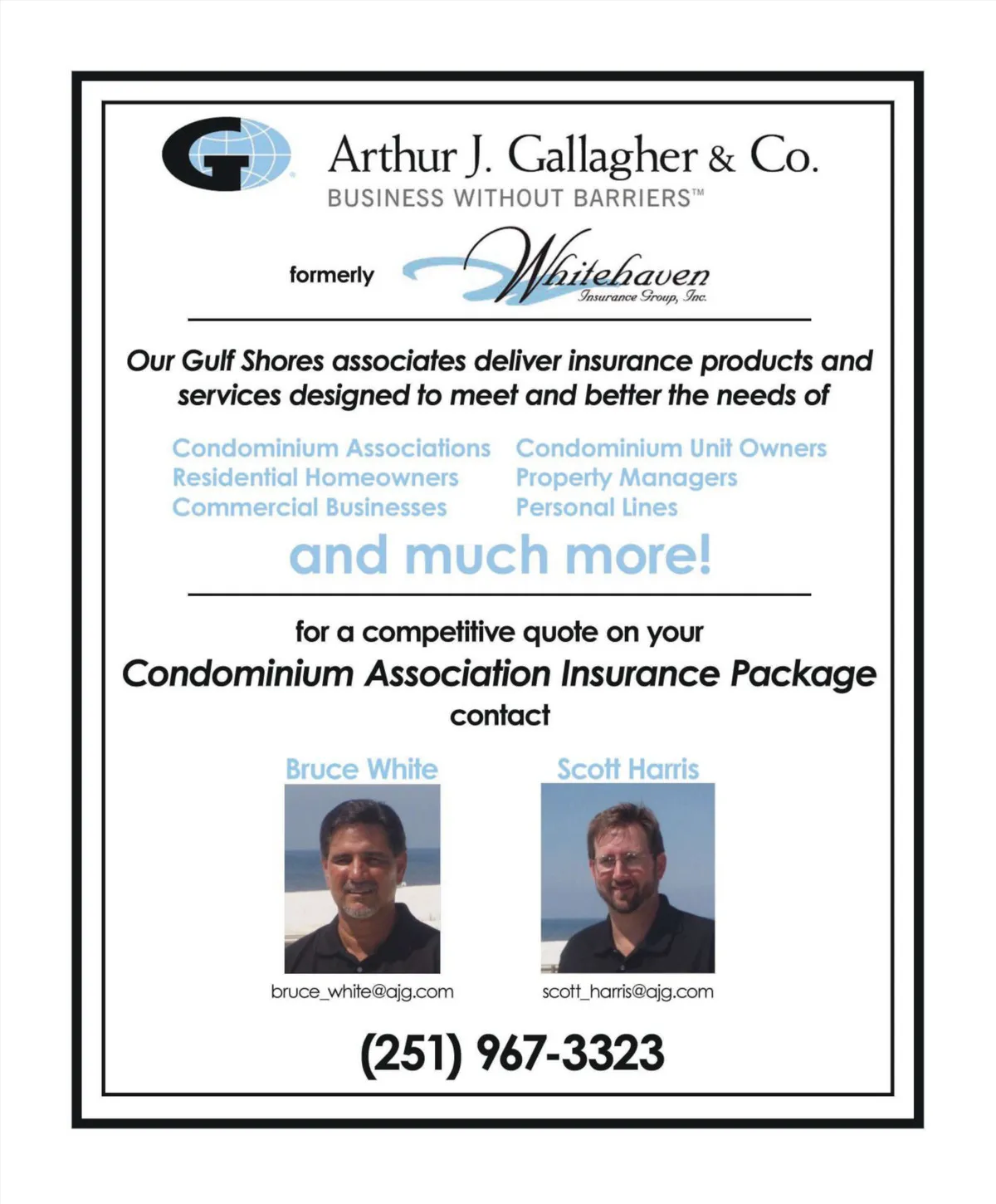 Arthur J. Gallagher & Co.
BUSINESS WITHOUT BARRIERS™

formerly Whitehaven Insurance Group, Inc.

Our Gulf Shores associates deliver insurance products and services designed to meet and better the needs of

Condominium Associations
Residential Homeowners
Commercial Businesses

Condominium Unit Owners
Property Managers
Personal Lines

and much more!

for a competitive quote on your
Condominium Association Insurance Package
contact

Bruce White
bruce_white@ajg.com

Scott Harris
scott_harris@ajg.com

(251) 967-3323